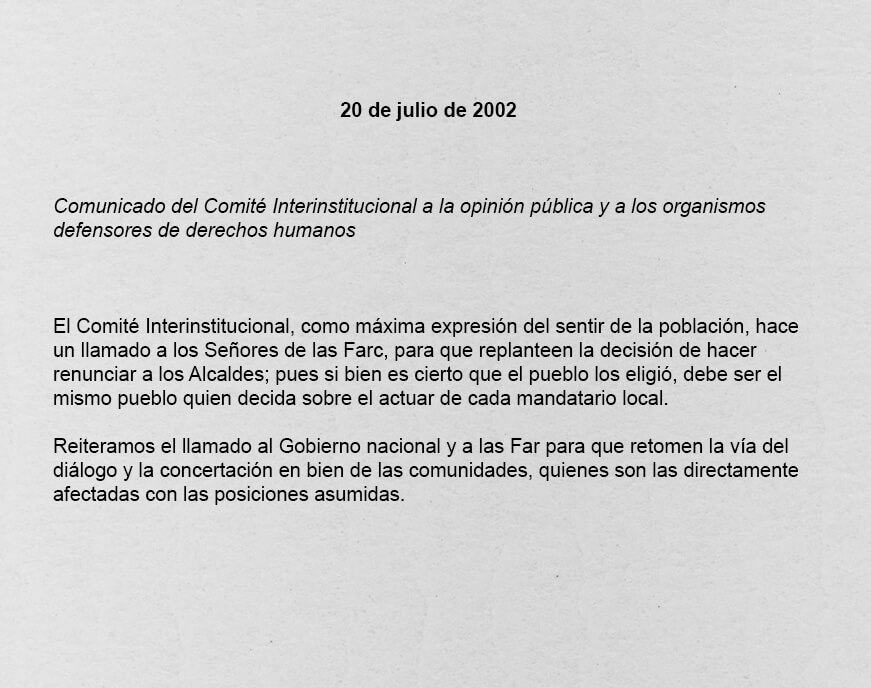 20 de julio de 2002

Comunicado del Comité Interinstitucional a la opinión pública y a los organismos defensores de derechos humanos

El Comité Interinstitucional, como máxima expresión del sentir de la población, hace un llamado a los Señores de las Farc, para que replanteen la decisión de hacer renunciar a los Alcaldes; pues si bien es cierto que el pueblo los eligió, debe ser el mismo pueblo quien decida sobre el actuar de cada mandatario local.

Reiteramos el llamado al Gobierno nacional y a las Far para que retomen la vía del diálogo y la concertación en bien de las comunidades, quienes son las directamente afectadas con las posiciones asumidas.